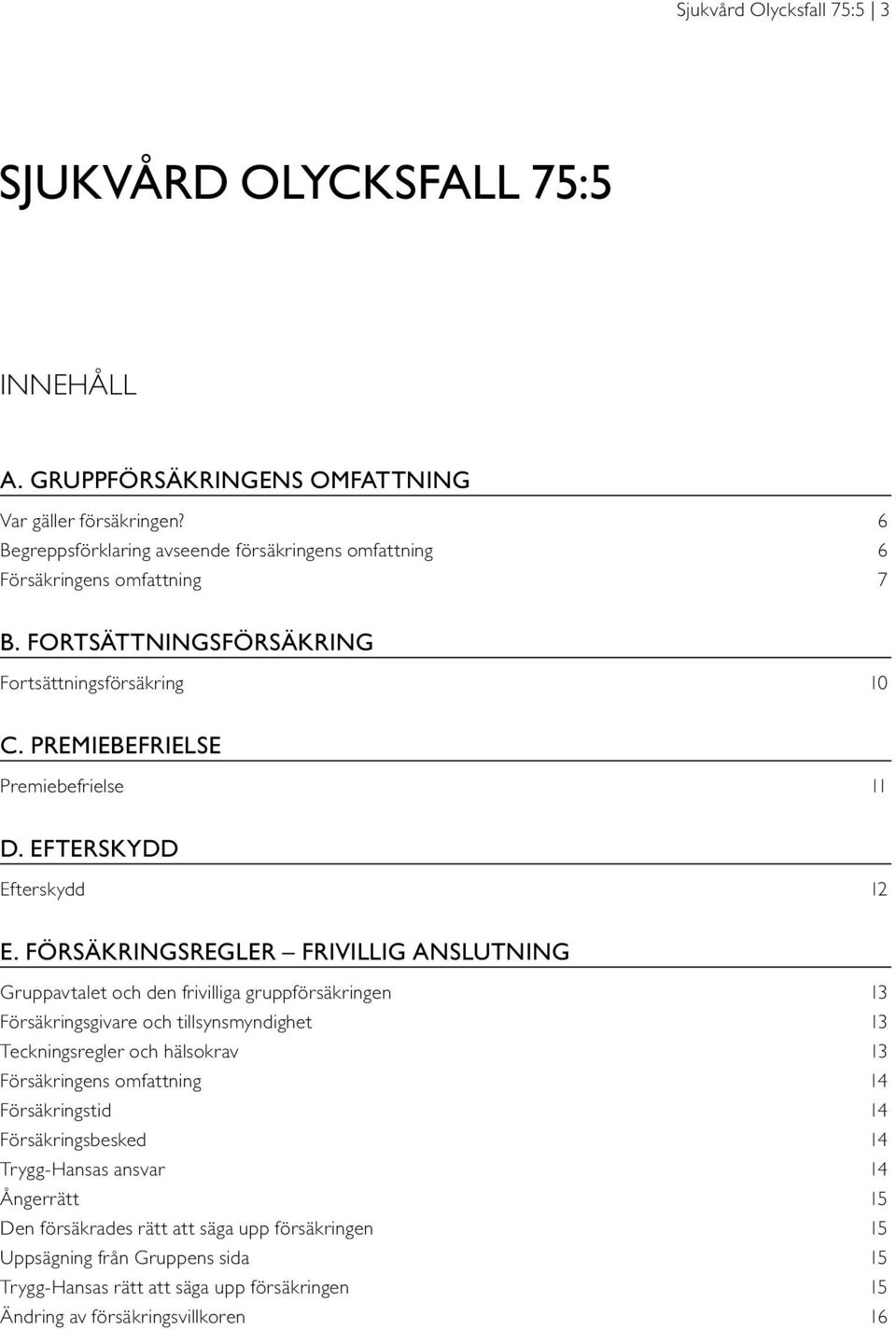 Sjukvård Olycksfall 75:5 | 3

SJUKVÅRD OLYCKSFALL 75:5

INNEHÅLL

A. GRUPPFÖRSÄKRINGENS OMFATTNING

Var gäller försäkringen? 6
Begreppsförklaring avseende försäkringens omfattning 6
Försäkringens omfattning 7

B. FORTSÄTTNINGSFÖRSÄKRING

Fortsättningsförsäkring 10

C. PREMIEBEFRIELSE

Premiebefrielse 11

D. EFTERSKYDD

Efterskydd 12

E. FÖRSÄKRINGSREGLER – FRIVILLIG ANSLUTNING

Gruppavtalet och den frivilliga gruppförsäkringen 13
Försäkringsgivare och tillsynsmyndighet 13
Teckningsregler och hälsokrav 13
Försäkringens omfattning 14
Försäkringstid 14
Försäkringsbesked 14
Trygg-Hansas ansvar 14
Ångerrätt 15
Den försäkrades rätt att säga upp försäkringen 15
Uppsägning från Gruppens sida 15
Trygg-Hansas rätt att säga upp försäkringen 15
Ändring av försäkringsvillkoren 16